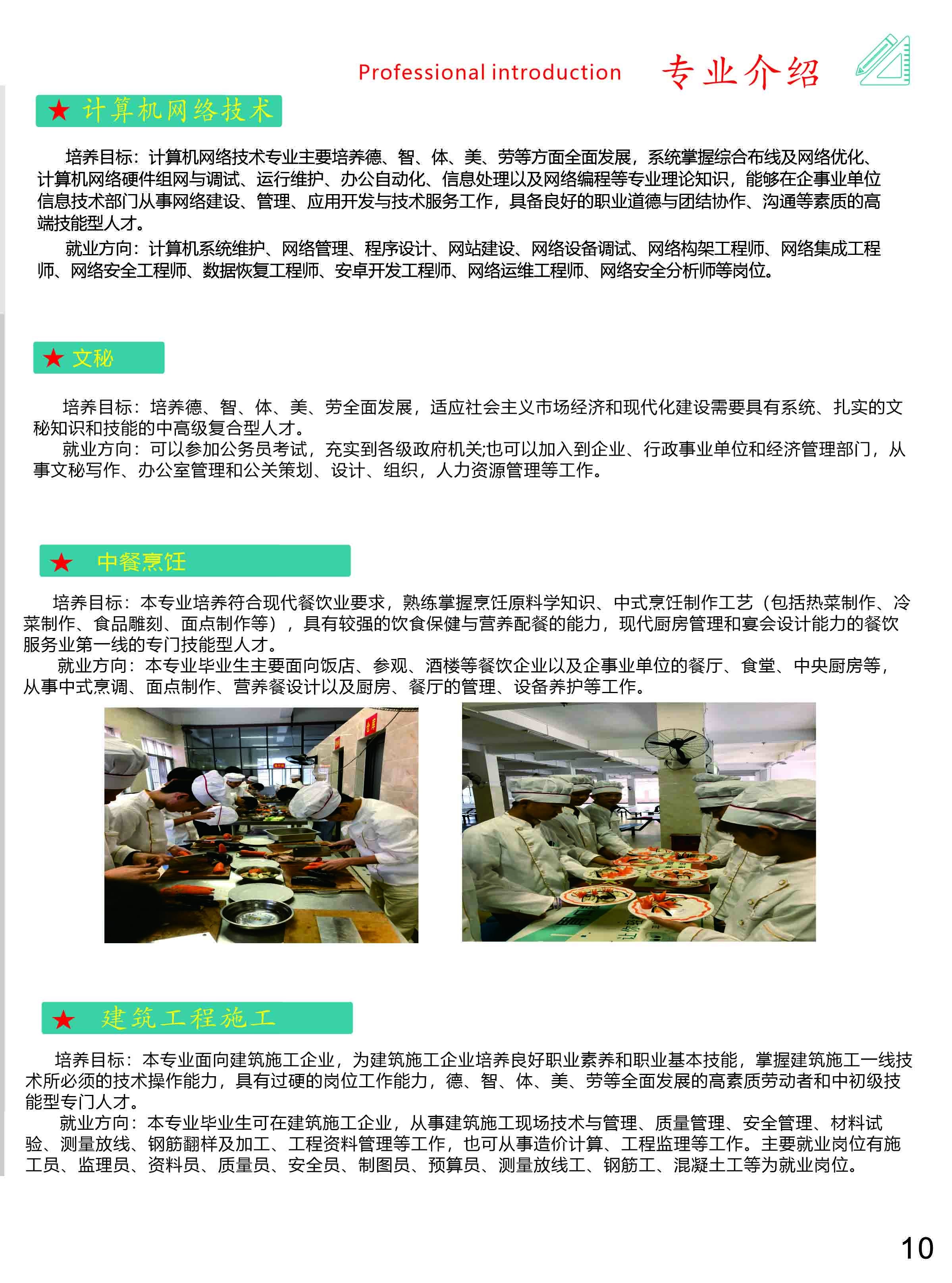 Professional introduction 专业介绍

★ 计算机网络技术

培养目标：计算机网络技术专业主要培养德、智、体、美、劳等方面全面发展，系统掌握综合布线及网络优化、计算机网络硬件组网与调试、运行维护、办公自动化、信息处理以及网络编程等专业理论知识，能够在企事业单位信息技术部门从事网络建设、管理、应用开发与技术服务工作，具备良好的职业道德与团结协作、沟通等素质的高端技能型人才。

就业方向：计算机系统维护、网络管理、程序设计、网站建设、网络设备调试、网络构架工程师、网络集成工程师、网络安全工程师、数据恢复工程师、安卓开发工程师、网络运维工程师、网络安全分析师等岗位。

★ 文秘

培养目标：培养德、智、体、美、劳全面发展，适应社会主义市场经济和现代化建设需要具有系统、扎实的文秘知识和技能的中高级复合型人才。

就业方向：可以参加公务员考试，充实到各级政府机关;也可以加入到企业、行政事业单位和经济管理部门，从事文秘写作、办公室管理和公关策划、设计、组织，人力资源管理等工作。

★ 中餐烹饪

培养目标：本专业培养符合现代餐饮业要求，熟练掌握烹饪原料学知识、中式烹饪制作工艺（包括热菜制作、冷菜制作、食品雕刻、面点制作等），具有较强的饮食保健与营养配餐的能力，现代厨房管理和宴会设计能力的餐饮服务业第一线的专门技能型人才。

就业方向：本专业毕业生主要面向饭店、参观、酒楼等餐饮企业以及企事业单位的餐厅、食堂、中央厨房等，从事中式烹调、面点制作、营养餐设计以及厨房、餐厅的管理、设备养护等工作。

★ 建筑工程施工

培养目标：本专业面向建筑施工企业，为建筑施工企业培养良好职业素养和职业基本技能，掌握建筑施工一线技术所必须的技术操作能力，具有过硬的岗位工作能力，德、智、体、美、劳等全面发展的高素质劳动者和中初级技能型专门人才。

就业方向：本专业毕业生可在建筑施工企业，从事建筑施工现场技术与管理、质量管理、安全管理、材料试验、测量放线、钢筋翻样及加工、工程资料管理等工作，也可从事造价计算、工程监理等工作。主要就业岗位有施工员、监理员、资料员、质量员、安全员、制图员、预算员、测量放线工、钢筋工、混凝土工等为就业岗位。

10